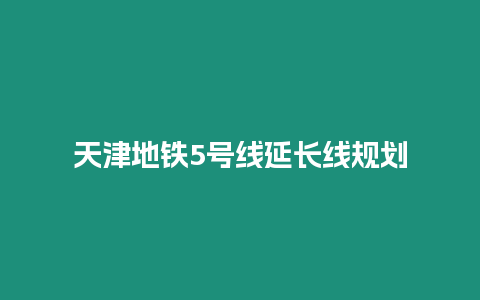 天津地铁5号线延长线规划